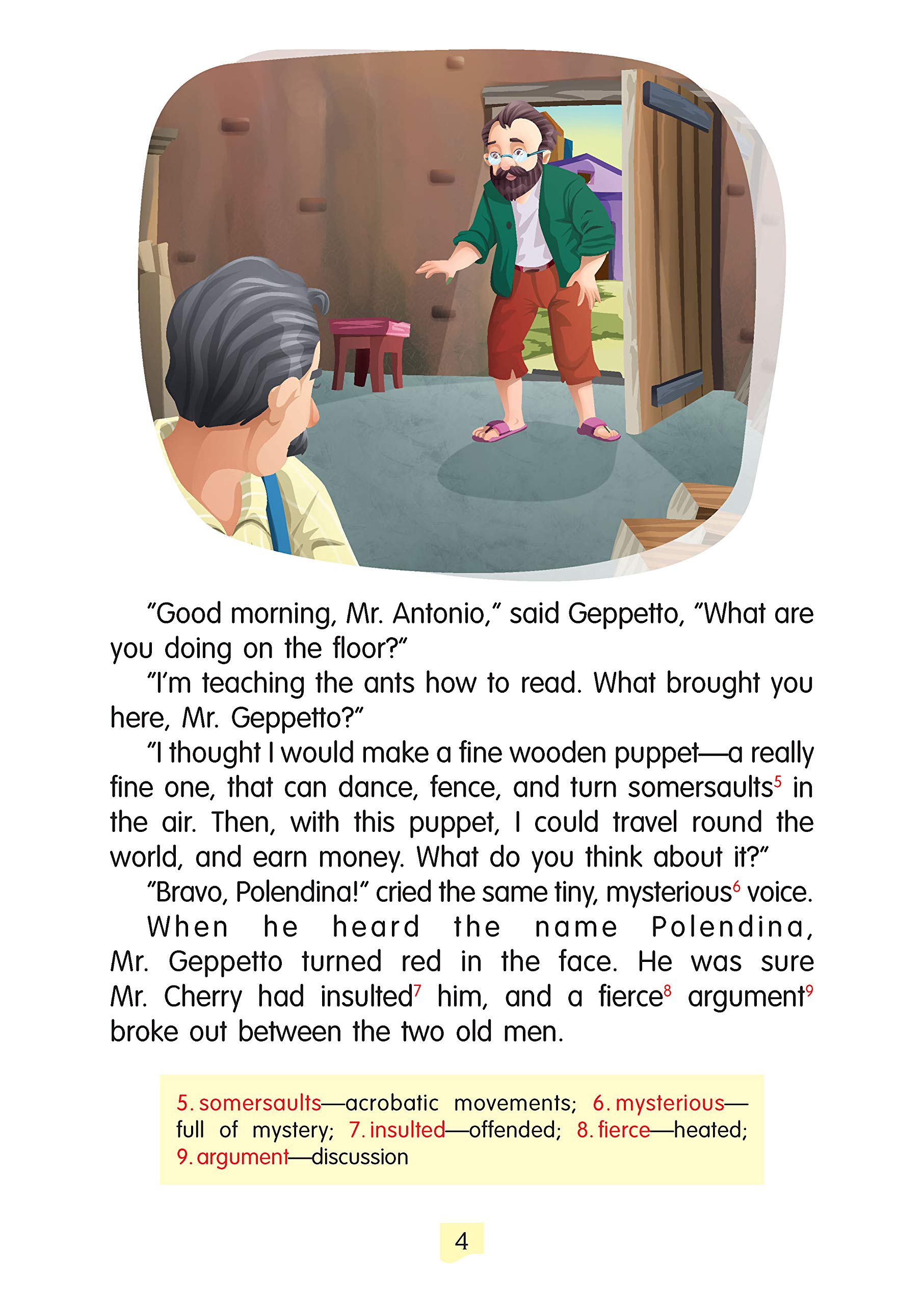 "Good morning, Mr. Antonio," said Geppetto, "What are you doing on the floor?"

"I'm teaching the ants how to read. What brought you here, Mr. Geppetto?"

"I thought I would make a fine wooden puppet—a really fine one, that can dance, fence, and turn somersaults$^{5}$ in the air. Then, with this puppet, I could travel round the world, and earn money. What do you think about it?"

"Bravo, Polendina!" cried the same tiny, mysterious$^{6}$ voice.

When he heard the name Polendina, Mr. Geppetto turned red in the face. He was sure Mr. Cherry had insulted$^{7}$ him, and a fierce$^{8}$ argument$^{9}$ broke out between the two old men.

5. somersaults—acrobatic movements; 6. mysterious—full of mystery; 7. insulted—offended; 8. fierce—heated; 9. argument—discussion

4